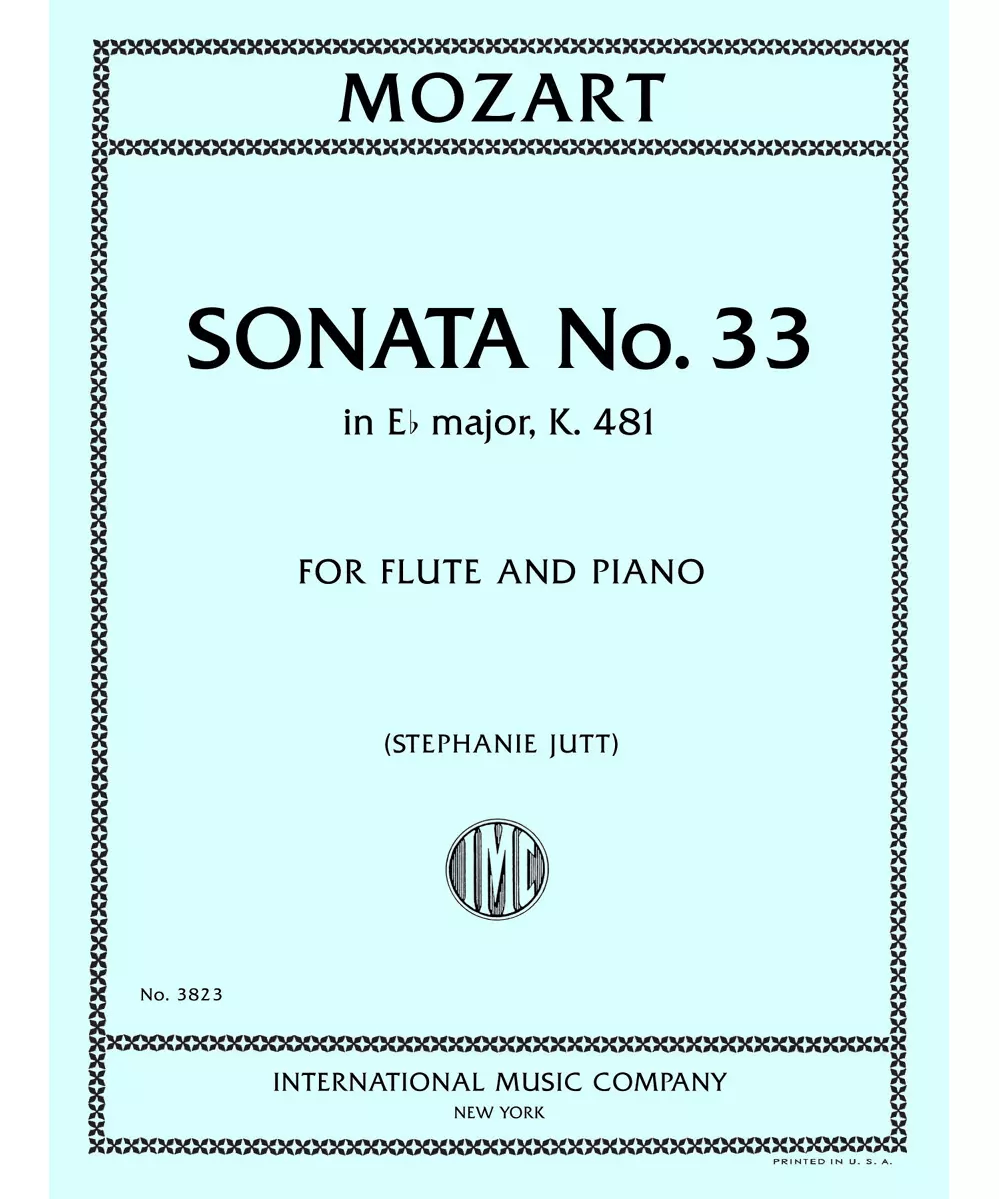 MOZART

SONATA No. 33

in E♭ major, K. 481

FOR FLUTE AND PIANO

(STEPHANIE JUTT)

IMC

No. 3823

INTERNATIONAL MUSIC COMPANY

NEW YORK

PRINTED IN U. S. A.